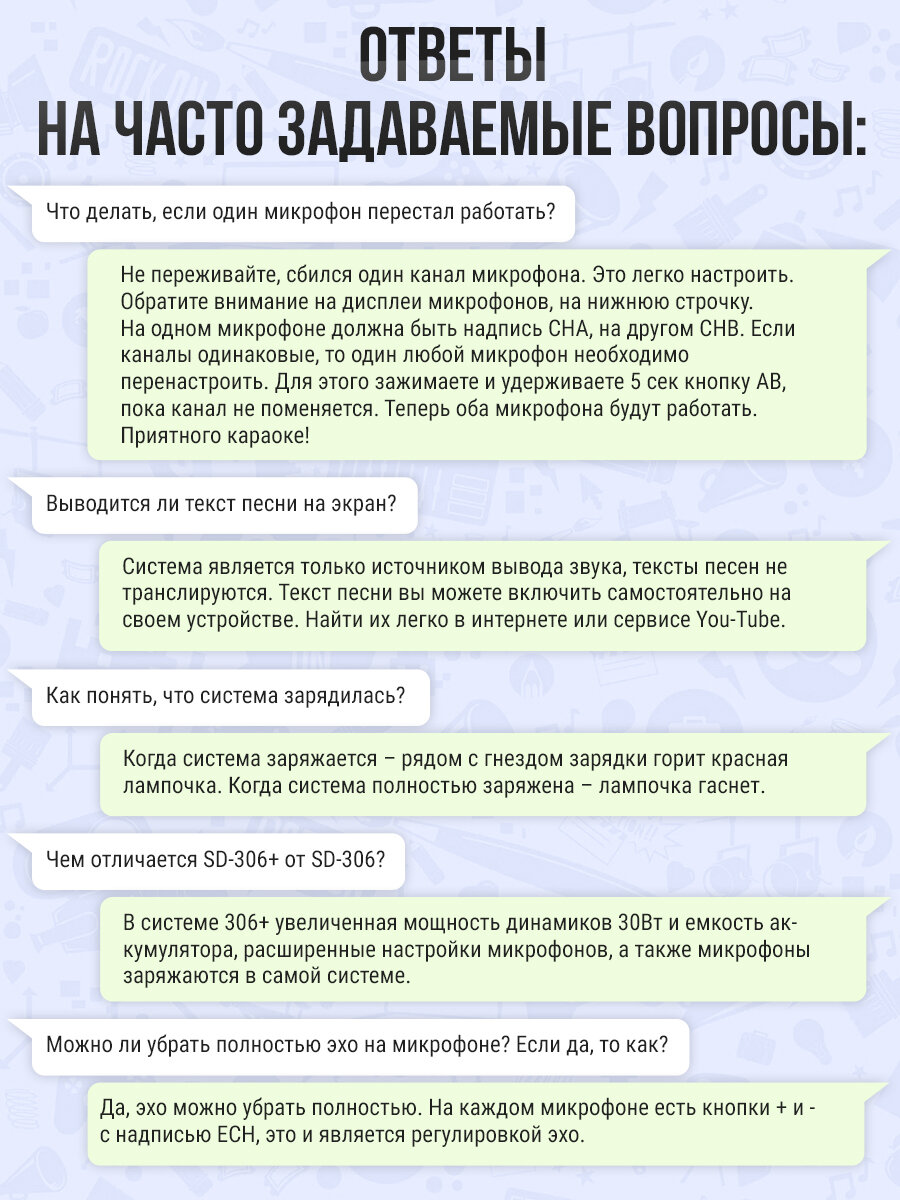 ОТВЕТЫ
НА ЧАСТО ЗАДАВАЕМЫЕ ВОПРОСЫ:

Что делать, если один микрофон перестал работать?

Не переживайте, сбился один канал микрофона. Это легко настроить. Обратите внимание на дисплеи микрофонов, на нижнюю строчку. На одном микрофоне должна быть надпись CHA, на другом CHB. Если каналы одинаковые, то один любой микрофон необходимо перенастроить. Для этого зажимаете и удерживаете 5 сек кнопку AB, пока канал не поменяется. Теперь оба микрофона будут работать. Приятного караоке!

Выводится ли текст песни на экран?

Система является только источником вывода звука, тексты песен не транслируются. Текст песни вы можете включить самостоятельно на своем устройстве. Найти их легко в интернете или сервисе You-Tube.

Как понять, что система зарядилась?

Когда система заряжается – рядом с гнездом зарядки горит красная лампочка. Когда система полностью заряжена – лампочка гаснет.

Чем отличается SD-306+ от SD-306?

В системе 306+ увеличенная мощность динамиков 30Вт и емкость аккумулятора, расширенные настройки микрофонов, а также микрофоны заряжаются в самой системе.

Можно ли убрать полностью эхо на микрофоне? Если да, то как?

Да, эхо можно убрать полностью. На каждом микрофоне есть кнопки + и - с надписью ECH, это и является регулировкой эхо.